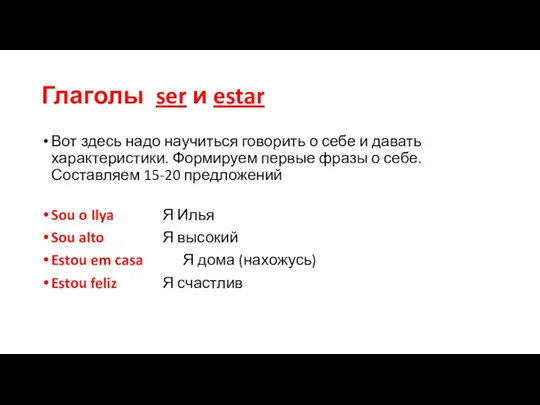 Глаголы ser и estar

• Вот здесь надо научиться говорить о себе и давать характеристики. Формируем первые фразы о себе. Составляем 15-20 предложений

• Sou o Ilya Я Илья
• Sou alto Я высокий
• Estou em casa Я дома (нахожусь)
• Estou feliz Я счастлив